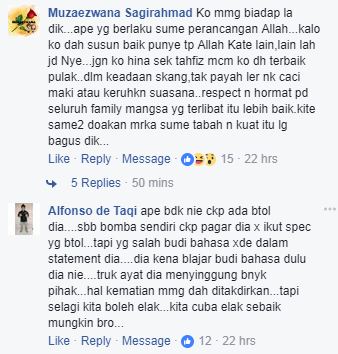 Muzaezwana Sagirahmad Ko mmg biadap la dik...ape yg berlaku sume perancangan Allah...kalo ko dah susun baik punye tp Allah Kate lain,lain lah jd Nye...jgn ko hina sek tahfiz mcm ko dh terbaik pulak..dlm keadaan skang,tak payah ler nk caci maki atau keruhkn suasana..respect n hormat pd seluruh family mangsa yg terlibat itu lebih baik.kite same2 doakan mrka sume tabah n kuat itu lg bagus dik...

Like · Reply · Message · 15 · 22 hrs

5 Replies · 50 mins

Alfonso de Taqi ape bdk nie ckp ada btol dia....sbb bomba sendiri ckp pagar dia x ikut spec yg btol...tapi yg salah budi bahasa xde dalam statement dia....dia kena blajar budi bahasa dulu dia nie....truk ayat dia menyinggung bnyk pihak...hal kematian mmg dah ditakdirkan...tapi selagi kita boleh elak...kita cuba elak sebaik mungkin bro...

Like · Reply · Message · 12 · 22 hrs